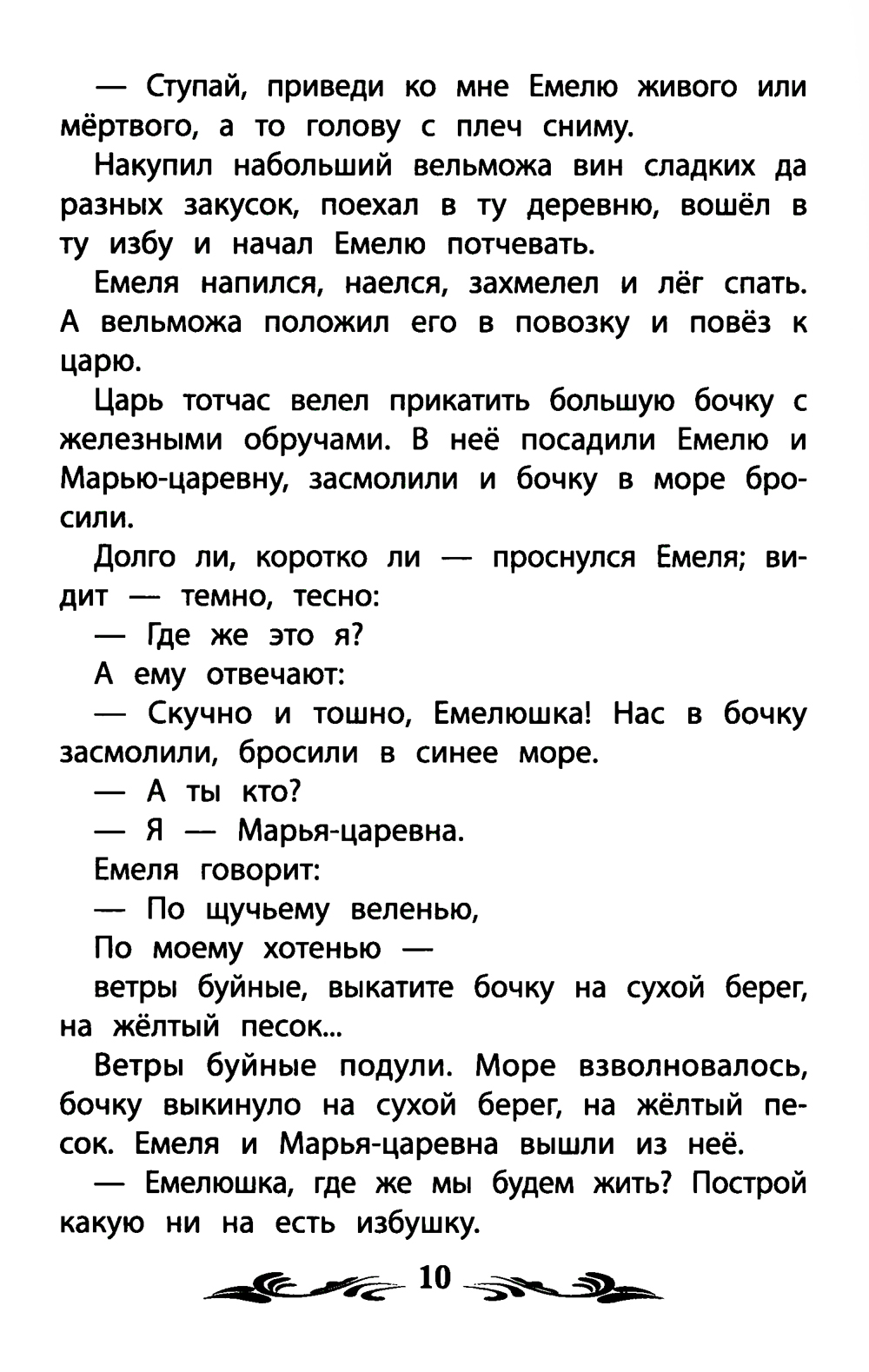 — Ступай, приведи ко мне Емелю живого или мёртвого, а то голову с плеч сниму.

Накупил набольший вельможа вин сладких да разных закусок, поехал в ту деревню, вошёл в ту избу и начал Емелю потчевать.

Емеля напился, наелся, захмелел и лёг спать. А вельможа положил его в повозку и повёз к царю.

Царь тотчас велел прикатить большую бочку с железными обручами. В неё посадили Емелю и Марью-царевну, засмолили и бочку в море бросили.

Долго ли, коротко ли — проснулся Емеля; видит — темно, тесно:

— Где же это я?

А ему отвечают:

— Скучно и тошно, Емелюшка! Нас в бочку засмолили, бросили в синее море.

— А ты кто?

— Я — Марья-царевна.

Емеля говорит:

— По щучьему веленью,

По моему хотенью —

ветры буйные, выкатите бочку на сухой берег, на жёлтый песок...

Ветры буйные подули. Море взволновалось, бочку выкинуло на сухой берег, на жёлтый песок. Емеля и Марья-царевна вышли из неё.

— Емелюшка, где же мы будем жить? Построй какую ни на есть избушку.

10